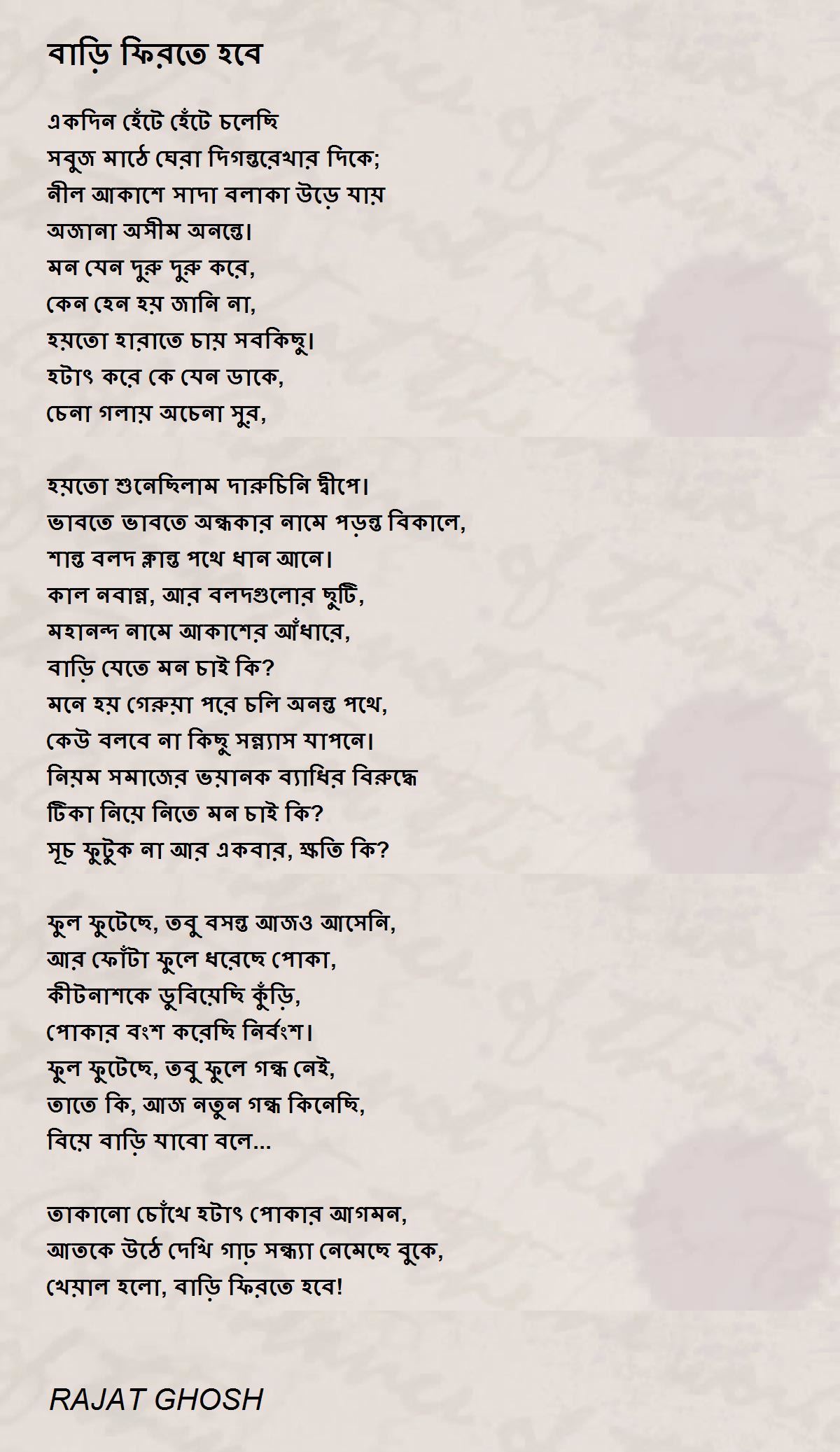 বাড়ি ফিরতে হবে

একদিন হেঁটে হেঁটে চলেছি
সবুজ মাঠে ঘেরা দিগন্তরেখার দিকে;
নীল আকাশে সাদা বলাকা উড়ে যায়
অজানা অসীম অনন্তে।
মন যেন দুরু দুরু করে,
কেন হেন হয় জানি না,
হয়তো হারাতে চায় সবকিছু।
হটাৎ করে কে যেন ডাকে,
চেনা গলায় অচেনা সুর,

হয়তো শুনেছিলাম দারুচিনি দ্বীপে।
ভাবতে ভাবতে অন্ধকার নামে পড়ন্ত বিকালে,
শান্ত বলদ ক্লান্ত পথে ধান আনে।
কাল নবান্ন, আর বলদগুলোর ছুটি,
মহানন্দ নামে আকাশের আঁধারে,
বাড়ি যেতে মন চাই কি?
মনে হয় গেরুয়া পরে চলি অনন্ত পথে,
কেউ বলবে না কিছু সন্ন্যাস যাপনে।
নিয়ম সমাজের ভয়ানক ব্যাধির বিরুদ্ধে
টিকা নিয়ে নিতে মন চাই কি?
সূচ ফুটুক না আর একবার, ক্ষতি কি?

ফুল ফুটেছে, তবু বসন্ত আজও আসেনি,
আর ফোঁটা ফুলে ধরেছে পোকা,
কীটনাশকে ডুবিয়েছি কুঁড়ি,
পোকার বংশ করেছি নির্বংশ।
ফুল ফুটেছে, তবু ফুলে গন্ধ নেই,
তাতে কি, আজ নতুন গন্ধ কিনেছি,
বিয়ে বাড়ি যাবো বলে...

তাকানো চোঁখে হটাৎ পোকার আগমন,
আতকে উঠে দেখি গাঢ় সন্ধ্যা নেমেছে বুকে,
খেয়াল হলো, বাড়ি ফিরতে হবে!

RAJAT GHOSH